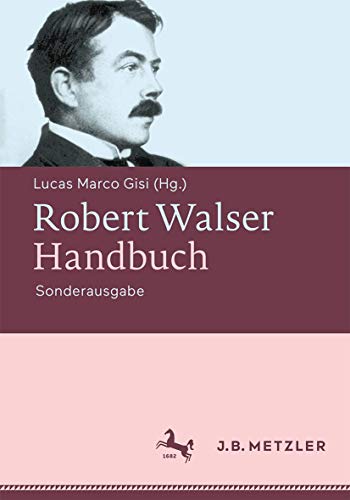 Lucas Marco Gisi (Hg.)

Robert Walser
Handbuch

Sonderausgabe

1682

J.B. METZLER